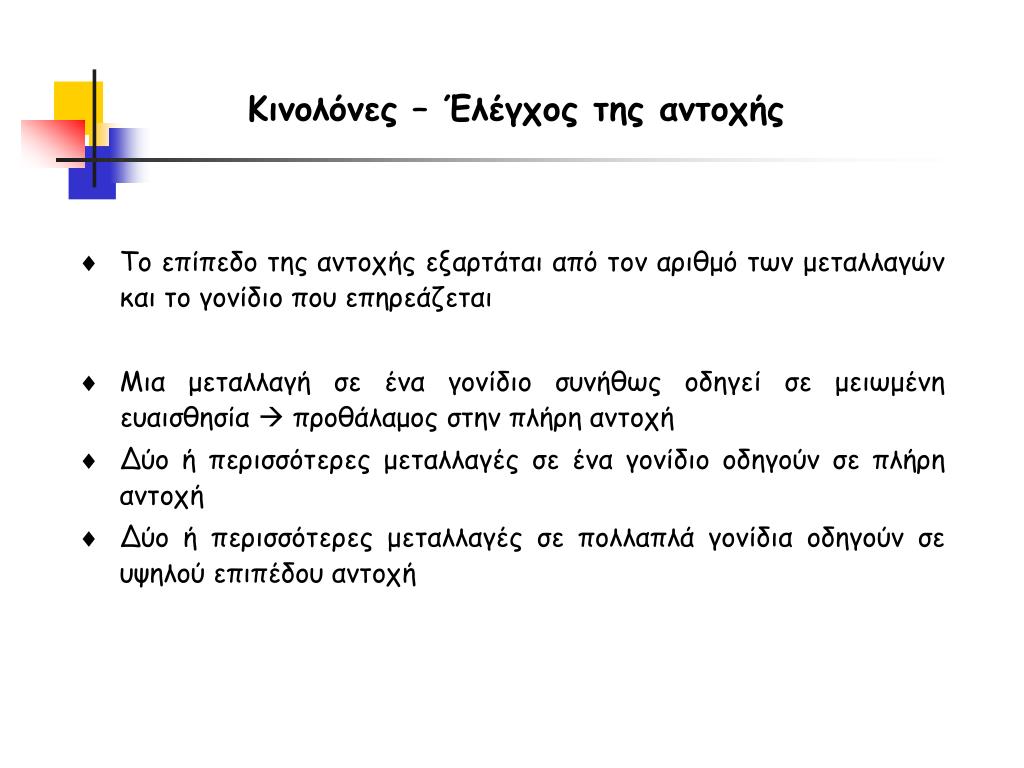 Κινολόνες – Έλέγχος της αντοχής

♦ Το επίπεδο της αντοχής εξαρτάται από τον αριθμό των μεταλλαγών και το γονίδιο που επηρεάζεται

♦ Μια μεταλλαγή σε ένα γονίδιο συνήθως οδηγεί σε μειωμένη ευαισθησία → προθάλαμος στην πλήρη αντοχή

♦ Δύο ή περισσότερες μεταλλαγές σε ένα γονίδιο οδηγούν σε πλήρη αντοχή

♦ Δύο ή περισσότερες μεταλλαγές σε πολλαπλά γονίδια οδηγούν σε υψηλού επιπέδου αντοχή